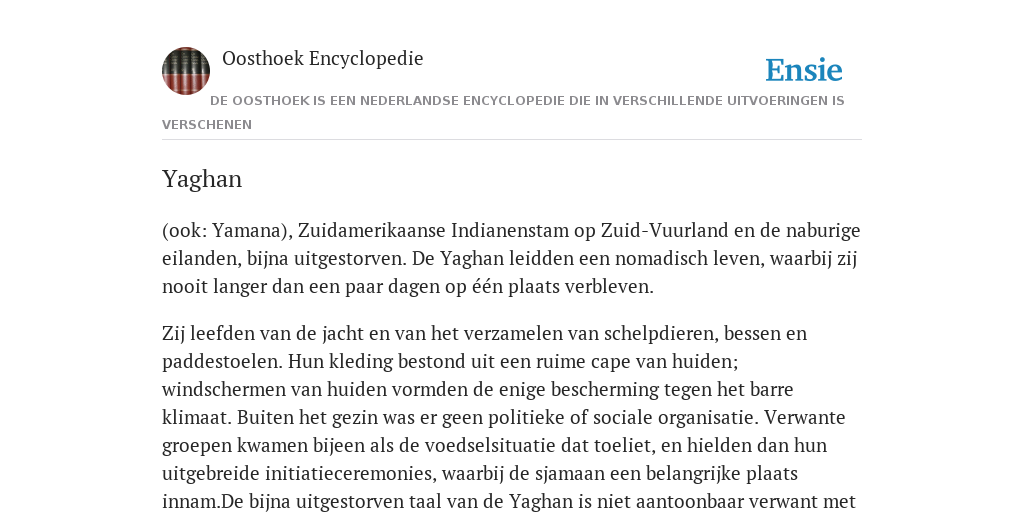 Oosthoek Encyclopedie

Ensie

DE OOSTHOEK IS EEN NEDERLANDSE ENCYCLOPEDIE DIE IN VERSCHILLENDE UITVOERINGEN IS VERSCHENEN

Yaghan

(ook: Yamana), Zuidamerikaanse Indianenstam op Zuid-Vuurland en de naburige eilanden, bijna uitgestorven. De Yaghan leidden een nomadisch leven, waarbij zij nooit langer dan een paar dagen op één plaats verbleven.

Zij leefden van de jacht en van het verzamelen van schelpdieren, bessen en paddestoelen. Hun kleding bestond uit een ruime cape van huiden; windschermen van huiden vormden de enige bescherming tegen het barre klimaat. Buiten het gezin was er geen politieke of sociale organisatie. Verwante groepen kwamen bijeen als de voedselsituatie dat toeliet, en hielden dan hun uitgebreide initiatieceremonies, waarbij de sjamaan een belangrijke plaats innam.De bijna uitgestorven taal van de Yaghan is niet aantoonbaar verwant met